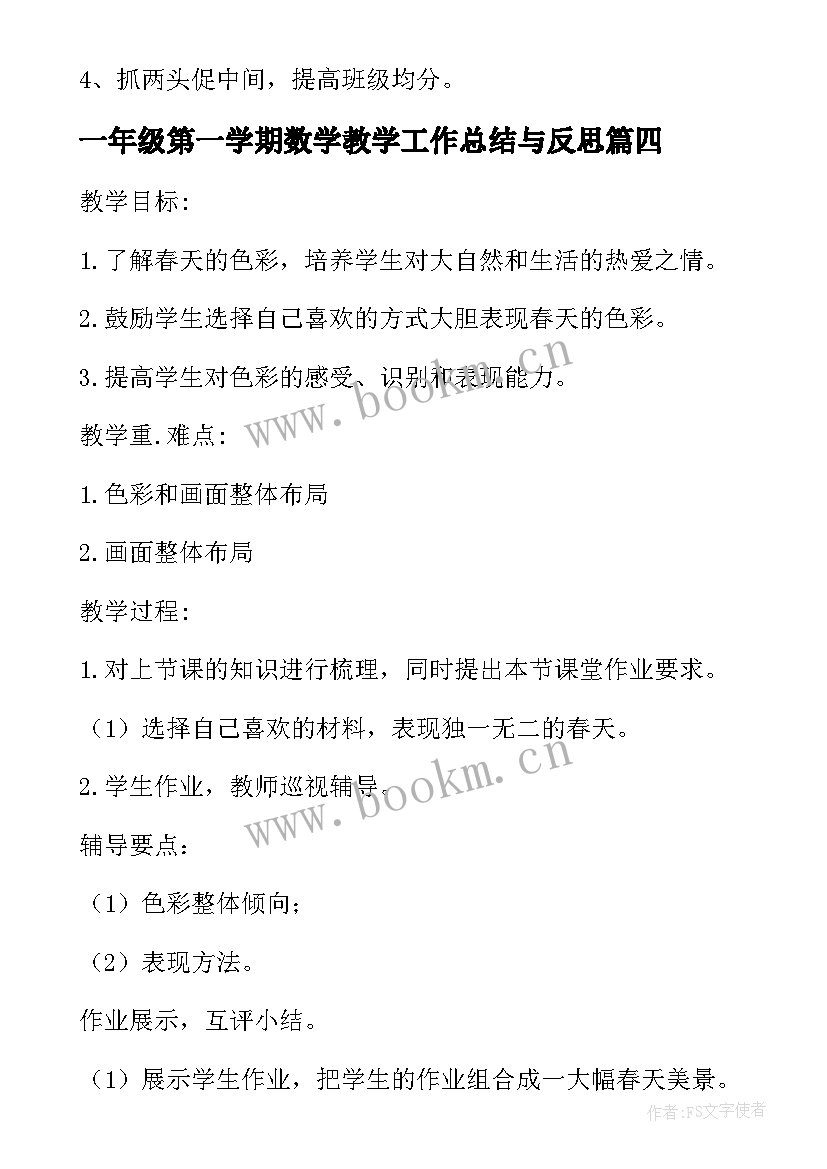 4、抓两头促中间，提高班级均分。

一年级第一学期数学教学工作总结与反思篇四

教学目标:

1.了解春天的色彩，培养学生对大自然和生活的热爱之情。

2.鼓励学生选择自己喜欢的方式大胆表现春天的色彩。

3.提高学生对色彩的感受、识别和表现能力。

www.bookm.cn

教学重.难点:

1.色彩和画面整体布局

2.画面整体布局

教学过程:

1.对上节课的知识进行梳理，同时提出本节课堂作业要求。

（1）选择自己喜欢的材料，表现独一无二的春天。

2.学生作业，教师巡视辅导。

www.bookm.cn

辅导要点:

（1）色彩整体倾向;

（2）表现方法。

作业展示，互评小结。

（1）展示学生作业，把学生的作业组合成一大幅春天美景。

作者:FS文字使者